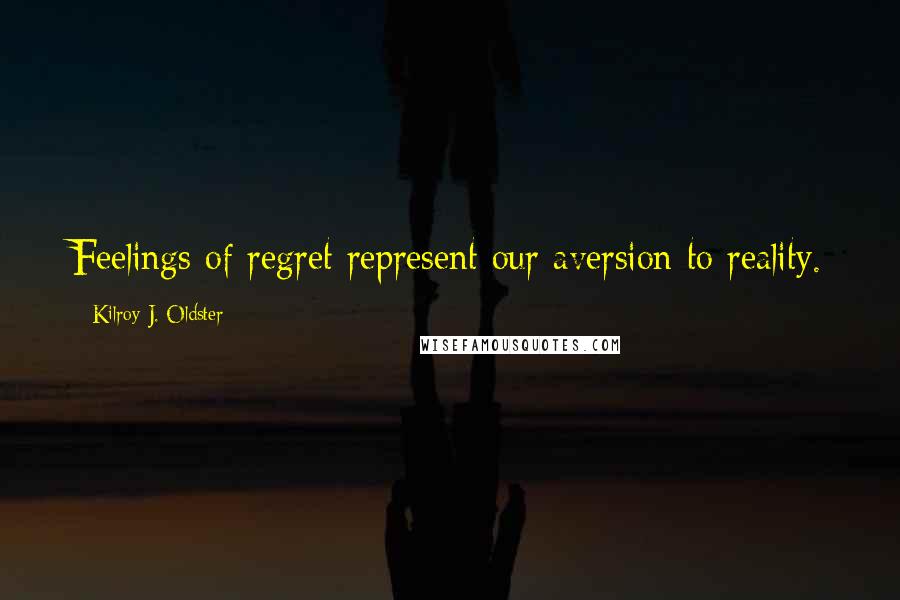 Feelings of regret represent our aversion to reality.

Kilroy J. Oldster

WISEFAMOUSQUOTES.COM